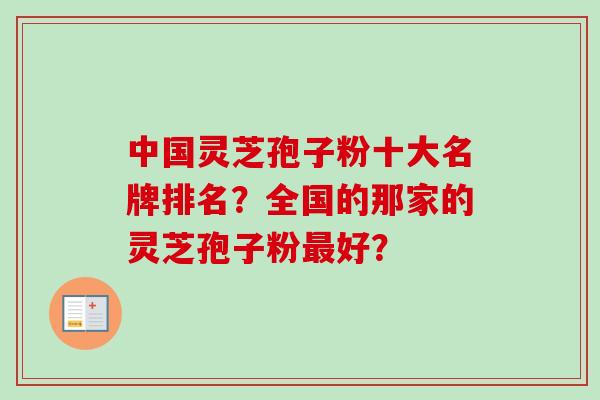 中国灵芝孢子粉十大名牌排名？全国的那家的灵芝孢子粉最好？